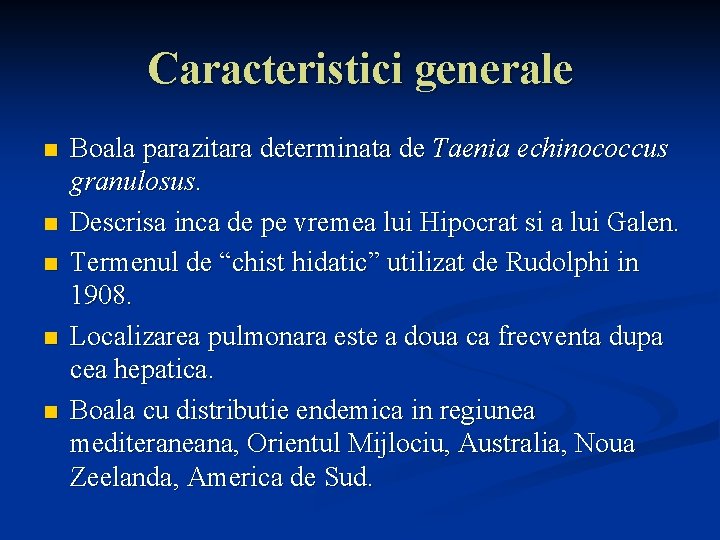 Caracteristici generale

- Boala parazitara determinata de Taenia echinococcus granulosus.
- Descrisa inca de pe vremea lui Hipocrat si a lui Galen.
- Termenul de “chist hidatic” utilizat de Rudolphi in 1908.
- Localizarea pulmonara este a doua ca frecventa dupa cea hepatica.
- Boala cu distributie endemica in regiunea mediteraneana, Orientul Mijlociu, Australia, Noua Zeelanda, America de Sud.